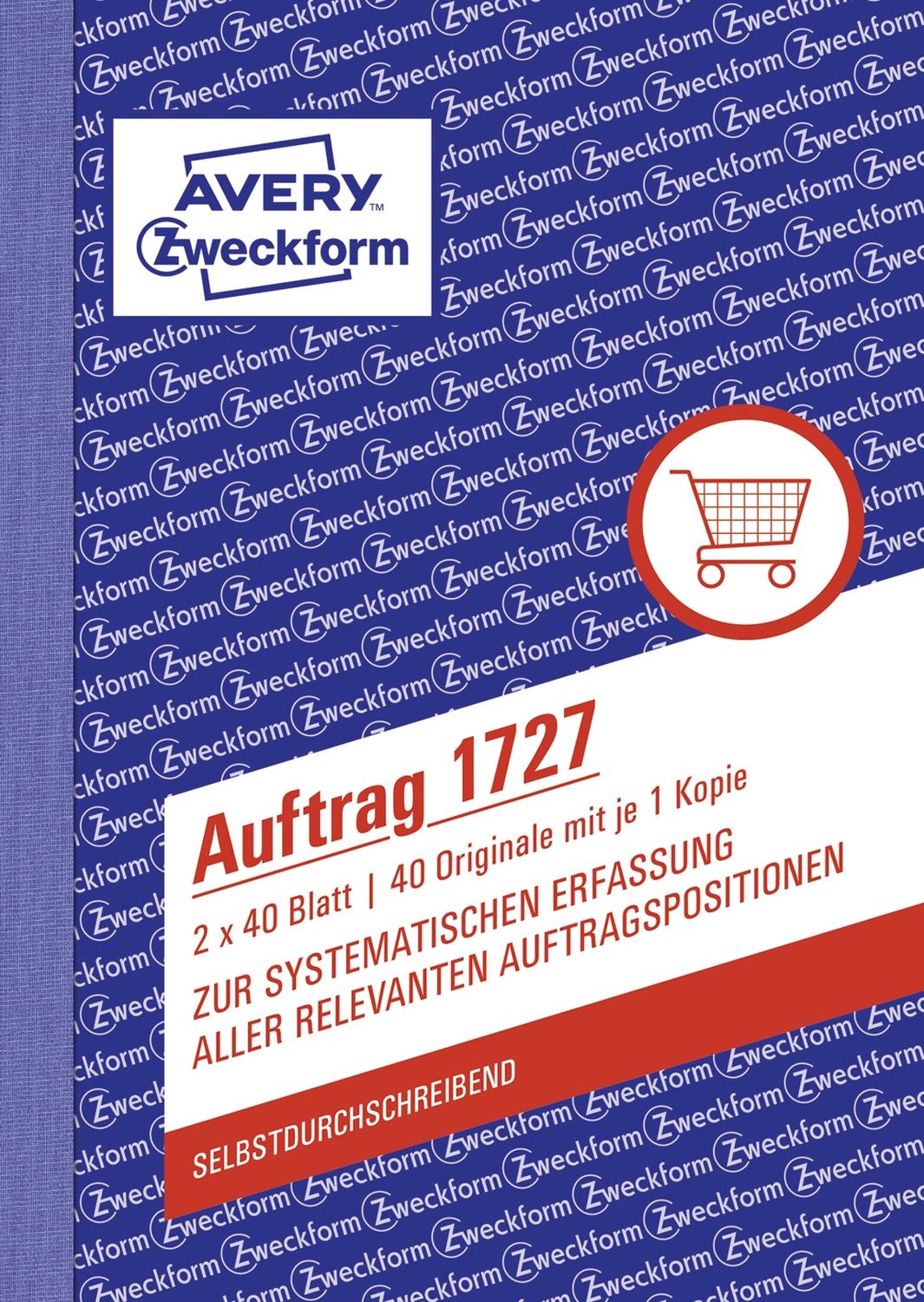 AVERY™
Zweckform

Auftrag 1727

2 x 40 Blatt | 40 Originale mit je 1 Kopie

ZUR SYSTEMATISCHEN ERFASSUNG ALLER RELEVANTEN AUFTRAGSPOSITIONEN

SELBSTDURCHSCHREIBEND